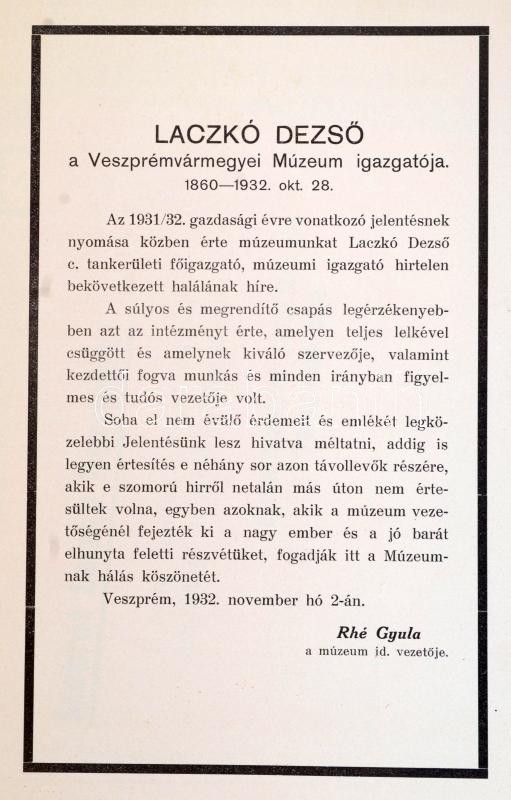 LACZKÓ DEZSŐ
a Veszprémvármegyei Múzeum igazgatója.
1860—1932. okt. 28.

Az 1931/32. gazdasági évre vonatkozó jelentésnek nyomása közben érte múzeumunkat Laczkó Dezső c. tankerületi főigazgató, múzeumi igazgató hirtelen bekövetkezett halálának híre.

A súlyos és megrendítő csapás legérzékenyebben azt az intézményt érte, amelyen teljes lelkével csüggött és amelynek kiváló szervezője, valamint kezdettől fogva munkás és minden irányban figyelmes és tudós vezetője volt.

Soha el nem évülő érdemeit és emlékét legközelebbi Jelentésünk lesz hivatva méltatni, addig is legyen értesítés e néhány sor azon távollevők részére, akik e szomorú hírről netalán más úton nem értesültek volna, egyben azoknak, akik a múzeum vezetőségénél fejezték ki a nagy ember és a jó barát elhunyta feletti részvétüket, fogadják itt a Múzeumnak hálás köszönetét.

Veszprém, 1932. november hó 2-án.

Rhé Gyula
a múzeum id. vezetője.